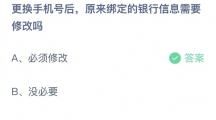 更换手机号后，原来绑定的银行信息需要修改吗

A、必须修改

答案

B、没必要